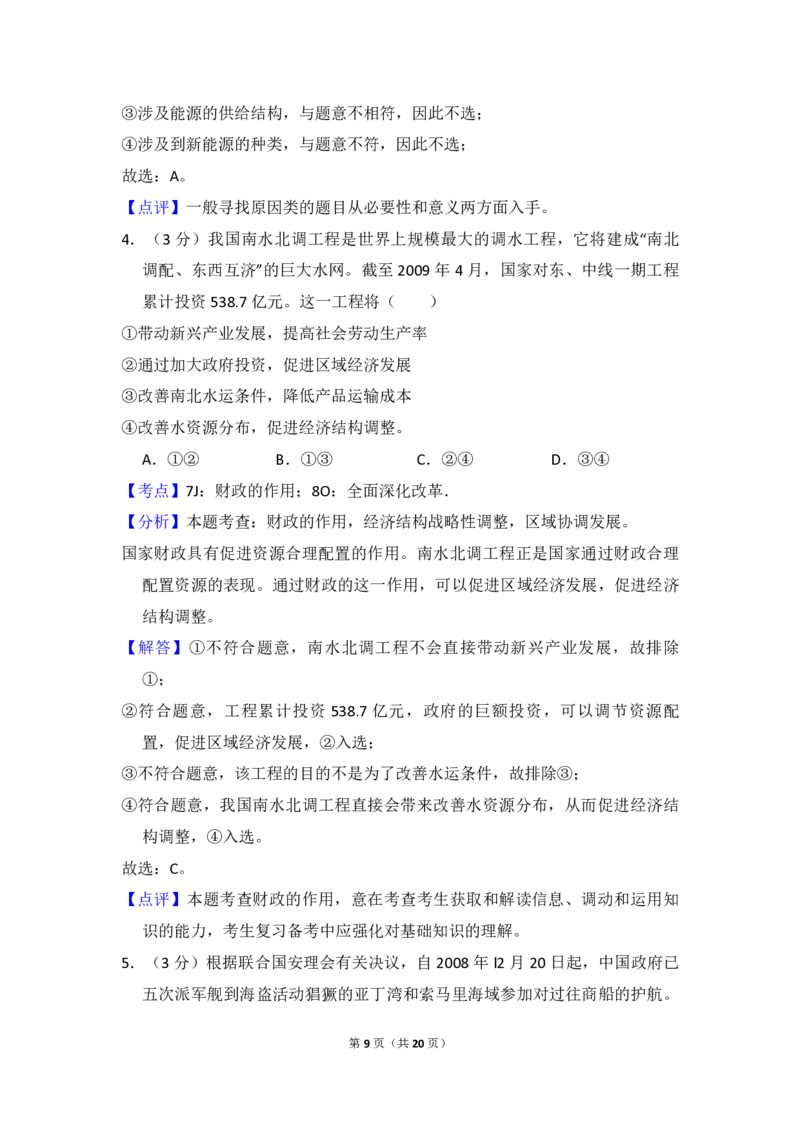 ③涉及能源的供给结构，与题意不相符，因此不选；

④涉及到新能源的种类，与题意不符，因此不选；

故选：A。

【点评】一般寻找原因类的题目从必要性和意义两方面入手。

4. （3分）我国南水北调工程是世界上规模最大的调水工程，它将建成“南北调配、东西互济”的巨大水网。截至2009年4月，国家对东、中线一期工程累计投资538.7亿元。这一工程将（　　）

①带动新兴产业发展，提高社会劳动生产率

②通过加大政府投资，促进区域经济发展

③改善南北水运条件，降低产品运输成本

④改善水资源分布，促进经济结构调整。

A．①②　　B．①③　　C．②④　　D．③④

【考点】7J：财政的作用；8O：全面深化改革.

【分析】本题考查：财政的作用，经济结构战略性调整，区域协调发展。

国家财政具有促进资源合理配置的作用。南水北调工程正是国家通过财政合理配置资源的表现。通过财政的这一作用，可以促进区域经济发展，促进经济结构调整。

【解答】①不符合题意，南水北调工程不会直接带动新兴产业发展，故排除①；

②符合题意，工程累计投资538.7亿元，政府的巨额投资，可以调节资源配置，促进区域经济发展，②入选；

③不符合题意，该工程的目的不是为了改善水运条件，故排除③；

④符合题意，我国南水北调工程直接会带来改善水资源分布，从而促进经济结构调整，④入选。

故选：C。

【点评】本题考查财政的作用，意在考查考生获取和解读信息、调动和运用知识的能力，考生复习备考中应强化对基础知识的理解。

5. （3分）根据联合国安理会有关决议，自2008年l2月20日起，中国政府已五次派军舰到海盗活动猖獗的亚丁湾和索马里海域参加对过往商船的护航。

第9页（共20页）